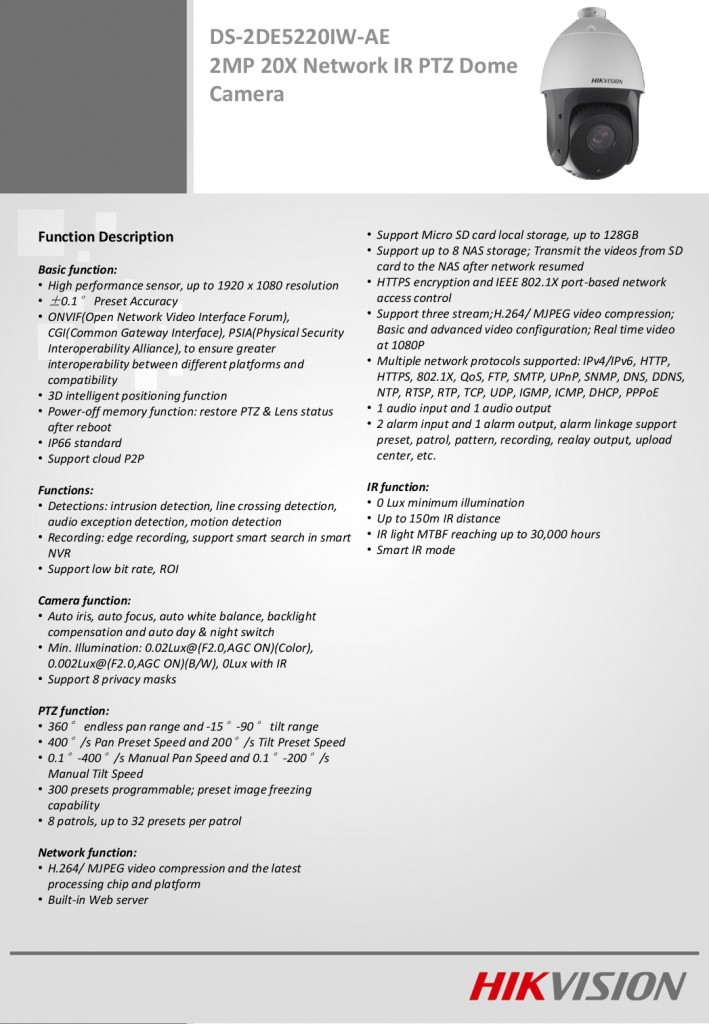 DS-2DE5220IW-AE
2MP 20X Network IR PTZ Dome Camera

HIKVISION

Function Description

Basic function:
• High performance sensor, up to 1920 x 1080 resolution
• ±0.1° Preset Accuracy
• ONVIF(Open Network Video Interface Forum), CGI(Common Gateway Interface), PSIA(Physical Security Interoperability Alliance), to ensure greater interoperability between different platforms and compatibility
• 3D intelligent positioning function
• Power-off memory function: restore PTZ & Lens status after reboot
• IP66 standard
• Support cloud P2P

Functions:
• Detections: intrusion detection, line crossing detection, audio exception detection, motion detection
• Recording: edge recording, support smart search in smart NVR
• Support low bit rate, ROI

Camera function:
• Auto iris, auto focus, auto white balance, backlight compensation and auto day & night switch
• Min. Illumination: 0.02Lux@(F2.0,AGC ON)(Color), 0.002Lux@(F2.0,AGC ON)(B/W), 0Lux with IR
• Support 8 privacy masks

PTZ function:
• 360° endless pan range and -15°-90° tilt range
• 400°/s Pan Preset Speed and 200°/s Tilt Preset Speed
• 0.1°-400°/s Manual Pan Speed and 0.1°-200°/s Manual Tilt Speed
• 300 presets programmable; preset image freezing capability
• 8 patrols, up to 32 presets per patrol

Network function:
• H.264/ MJPEG video compression and the latest processing chip and platform
• Built-in Web server
• Support Micro SD card local storage, up to 128GB
• Support up to 8 NAS storage; Transmit the videos from SD card to the NAS after network resumed
• HTTPS encryption and IEEE 802.1X port-based network access control
• Support three stream;H.264/ MJPEG video compression; Basic and advanced video configuration; Real time video at 1080P
• Multiple network protocols supported: IPv4/IPv6, HTTP, HTTPS, 802.1X, QoS, FTP, SMTP, UPnP, SNMP, DNS, DDNS, NTP, RTSP, RTP, TCP, UDP, IGMP, ICMP, DHCP, PPPoE
• 1 audio input and 1 audio output
• 2 alarm input and 1 alarm output, alarm linkage support preset, patrol, pattern, recording, realay output, upload center, etc.

IR function:
• 0 Lux minimum illumination
• Up to 150m IR distance
• IR light MTBF reaching up to 30,000 hours
• Smart IR mode

HIKVISION